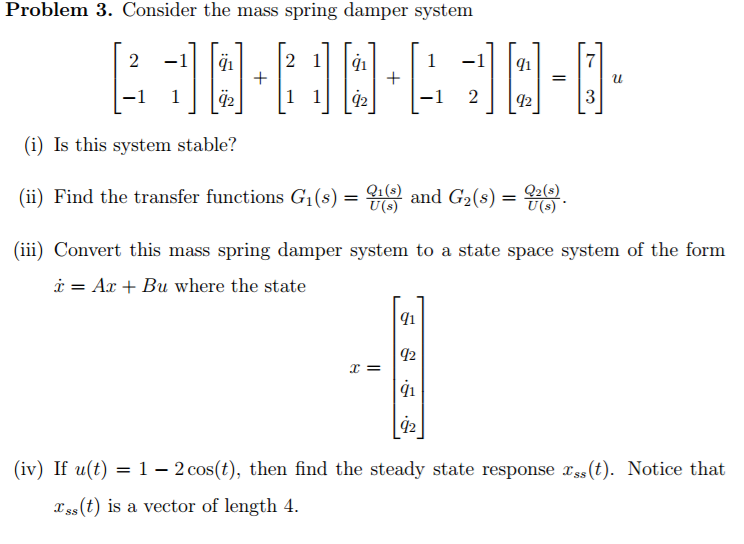 **Problem 3.** Consider the mass spring damper system

$$\begin{bmatrix} 2 & -1 \\ -1 & 1 \end{bmatrix} \begin{bmatrix} \ddot{q}_1 \\ \ddot{q}_2 \end{bmatrix} + \begin{bmatrix} 2 & 1 \\ 1 & 1 \end{bmatrix} \begin{bmatrix} \dot{q}_1 \\ \dot{q}_2 \end{bmatrix} + \begin{bmatrix} 1 & -1 \\ -1 & 2 \end{bmatrix} \begin{bmatrix} q_1 \\ q_2 \end{bmatrix} = \begin{bmatrix} 7 \\ 3 \end{bmatrix} u$$

(i) Is this system stable?

(ii) Find the transfer functions $G_1(s) = \frac{Q_1(s)}{U(s)}$ and $G_2(s) = \frac{Q_2(s)}{U(s)}$.

(iii) Convert this mass spring damper system to a state space system of the form $\dot{x} = Ax + Bu$ where the state

$$x = \begin{bmatrix} q_1 \\ q_2 \\ \dot{q}_1 \\ \dot{q}_2 \end{bmatrix}$$

(iv) If $u(t) = 1 - 2\cos(t)$, then find the steady state response $x_{ss}(t)$. Notice that $x_{ss}(t)$ is a vector of length 4.